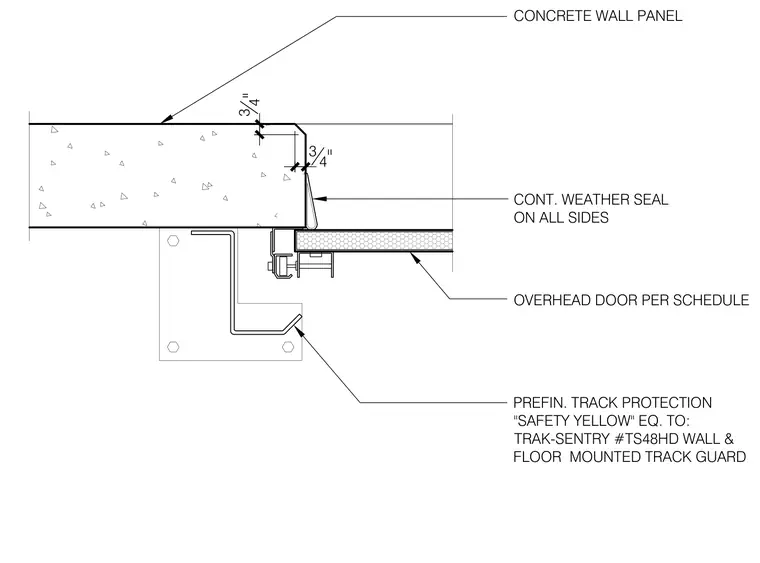 CONCRETE WALL PANEL

$\frac{3}{4}$"

$\frac{3}{4}$"

CONT. WEATHER SEAL ON ALL SIDES

OVERHEAD DOOR PER SCHEDULE

PREFIN. TRACK PROTECTION "SAFETY YELLOW" EQ. TO: TRAK-SENTRY #TS48HD WALL & FLOOR MOUNTED TRACK GUARD